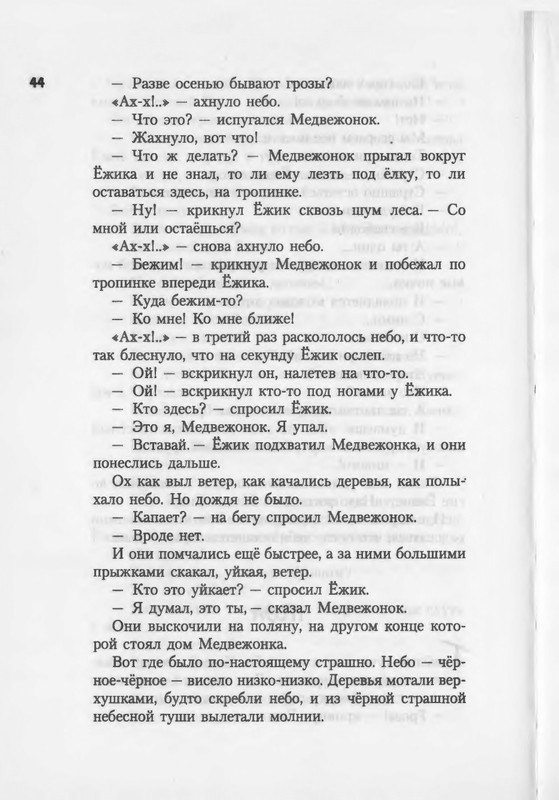 44

— Разве осенью бывают грозы?

«Ах-х!..» — ахнуло небо.

— Что это? — испугался Медвежонок.

— Жахнуло, вот что!

— Что ж делать? — Медвежонок прыгал вокруг Ёжика и не знал, то ли ему лезть под ёлку, то ли оставаться здесь, на тропинке.

— Ну! — крикнул Ёжик сквозь шум леса. — Со мной или остаёшься?

«Ах-х!..» — снова ахнуло небо.

— Бежим! — крикнул Медвежонок и побежал по тропинке впереди Ёжика.

— Куда бежим-то?

— Ко мне! Ко мне ближе!

«Ах-х!..» — в третий раз раскололось небо, и что-то так блеснуло, что на секунду Ёжик ослеп.

— Ой! — вскрикнул он, налетев на что-то.

— Ой! — вскрикнул кто-то под ногами у Ёжика.

— Кто здесь? — спросил Ёжик.

— Это я, Медвежонок. Я упал.

— Вставай. — Ёжик подхватил Медвежонка, и они понеслись дальше.

Ох как выл ветер, как качались деревья, как полыхало небо. Но дождя не было.

— Капает? — на бегу спросил Медвежонок.

— Вроде нет.

И они помчались ещё быстрее, а за ними большими прыжками скакал, уйкая, ветер.

— Кто это уйкает? — спросил Ёжик.

— Я думал, это ты, — сказал Медвежонок.

Они выскочили на поляну, на другом конце которой стоял дом Медвежонка.

Вот где было по-настоящему страшно. Небо — чёрное-чёрное — висело низко-низко. Деревья мотали верхушками, будто скребли небо, и из чёрной страшной небесной туши вылетали молнии.